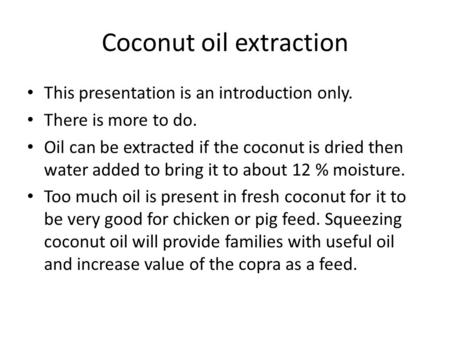 Coconut oil extraction

• This presentation is an introduction only.
• There is more to do.
• Oil can be extracted if the coconut is dried then water added to bring it to about 12 % moisture.
• Too much oil is present in fresh coconut for it to be very good for chicken or pig feed. Squeezing coconut oil will provide families with useful oil and increase value of the copra as a feed.